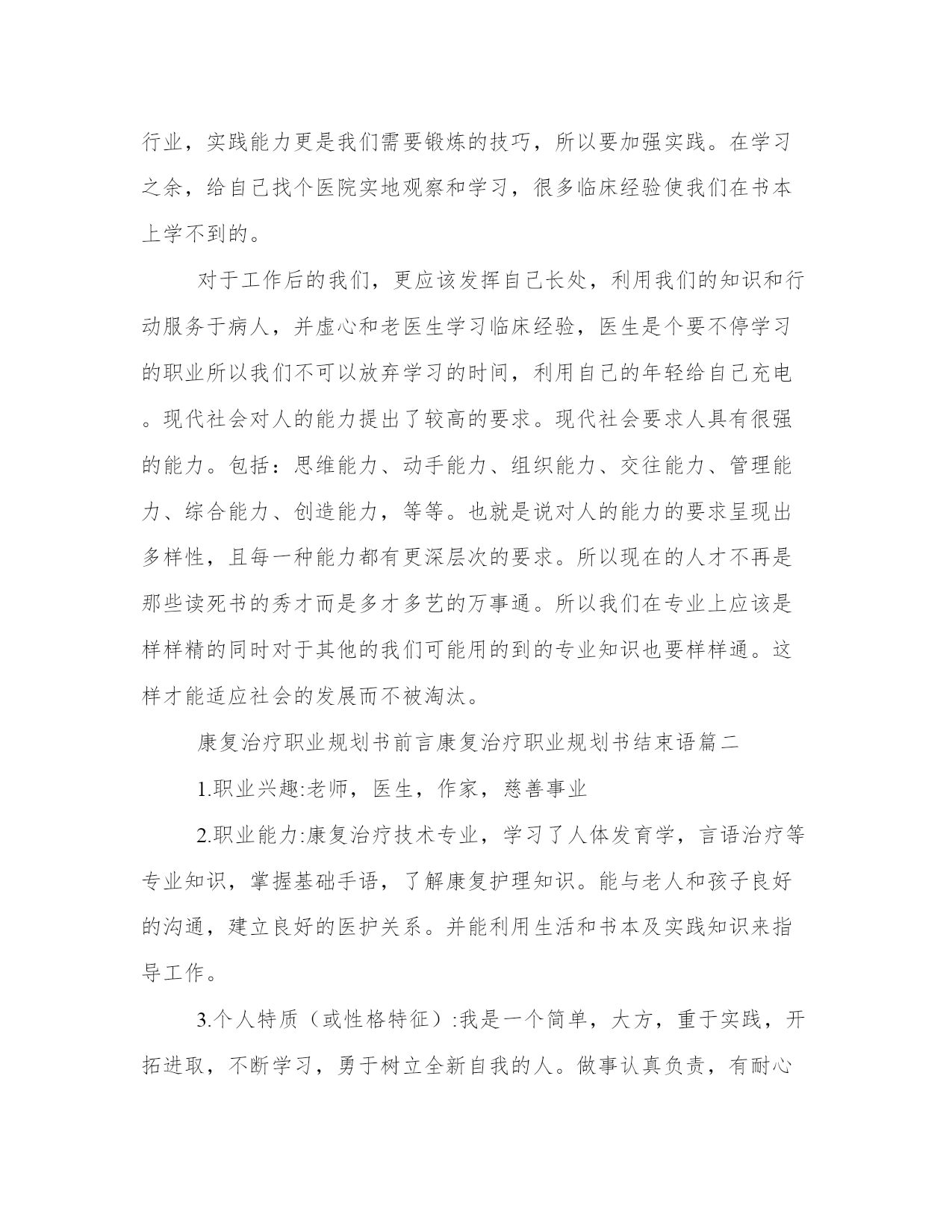 行业，实践能力更是我们需要锻炼的技巧，所以要加强实践。在学习之余，给自己找个医院实地观察和学习，很多临床经验使我们在书本上学不到的。

对于工作后的我们，更应该发挥自己长处，利用我们的知识和行动服务于病人，并虚心和老医生学习临床经验，医生是个要不停学习的职业所以我们不可以放弃学习的时间，利用自己的年轻给自己充电。现代社会对人的能力提出了较高的要求。现代社会要求人具有很强的能力。包括：思维能力、动手能力、组织能力、交往能力、管理能力、综合能力、创造能力，等等。也就是说对人的能力的要求呈现出多样性，且每一种能力都有更深层次的要求。所以现在的人才不再是那些读死书的秀才而是多才多艺的万事通。所以我们在专业上应该是样样精的同时对于其他的我们可能用的到的专业知识也要样样通。这样才能适应社会的发展而不被淘汰。

康复治疗职业规划书前言康复治疗职业规划书结束语篇二

1.职业兴趣:老师，医生，作家，慈善事业

2.职业能力:康复治疗技术专业，学习了人体发育学，言语治疗等专业知识，掌握基础手语，了解康复护理知识。能与老人和孩子良好的沟通，建立良好的医护关系。并能利用生活和书本及实践知识来指导工作。

3.个人特质（或性格特征）:我是一个简单，大方，重于实践，开拓进取，不断学习，勇于树立全新自我的人。做事认真负责，有耐心